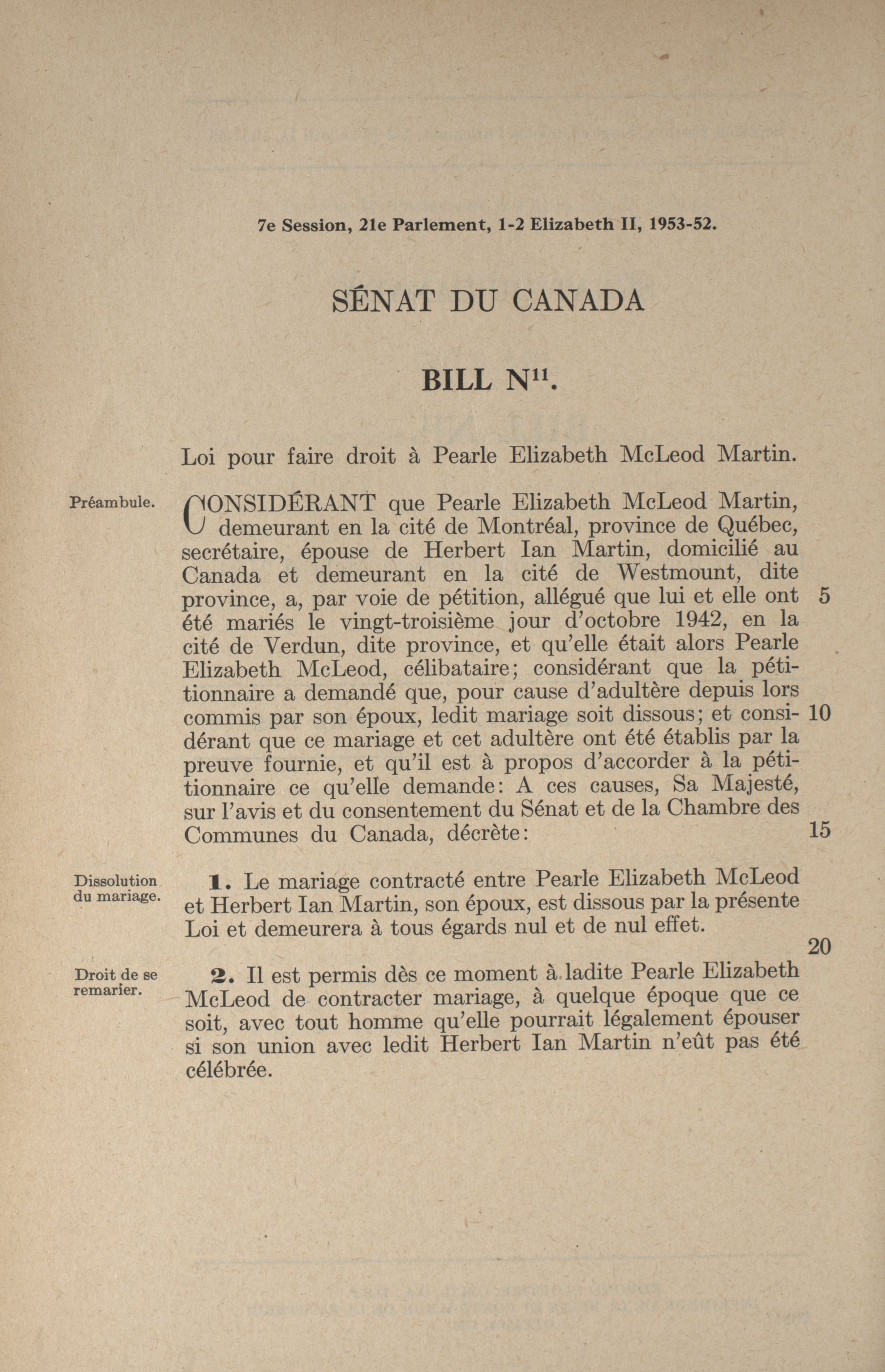 7e Session, 21e Parlement, 1-2 Elizabeth II, 1953-52.

SÉNAT DU CANADA

BILL N$^{11}$.

Loi pour faire droit à Pearle Elizabeth McLeod Martin.

Préambule.

CONSIDÉRANT que Pearle Elizabeth McLeod Martin, demeurant en la cité de Montréal, province de Québec, secrétaire, épouse de Herbert Ian Martin, domicilié au Canada et demeurant en la cité de Westmount, dite province, a, par voie de pétition, allégué que lui et elle ont 5 été mariés le vingt-troisième jour d'octobre 1942, en la cité de Verdun, dite province, et qu'elle était alors Pearle Elizabeth McLeod, célibataire; considérant que la pétitionnaire a demandé que, pour cause d'adultère depuis lors commis par son époux, ledit mariage soit dissous; et considérant 10 que ce mariage et cet adultère ont été établis par la preuve fournie, et qu'il est à propos d'accorder à la pétitionnaire ce qu'elle demande: A ces causes, Sa Majesté, sur l'avis et du consentement du Sénat et de la Chambre des Communes du Canada, décrète: 15

Dissolution du mariage.

1. Le mariage contracté entre Pearle Elizabeth McLeod et Herbert Ian Martin, son époux, est dissous par la présente Loi et demeurera à tous égards nul et de nul effet.

20

Droit de se remarier.

2. Il est permis dès ce moment à ladite Pearle Elizabeth McLeod de contracter mariage, à quelque époque que ce soit, avec tout homme qu'elle pourrait légalement épouser si son union avec ledit Herbert Ian Martin n'eût pas été célébrée.